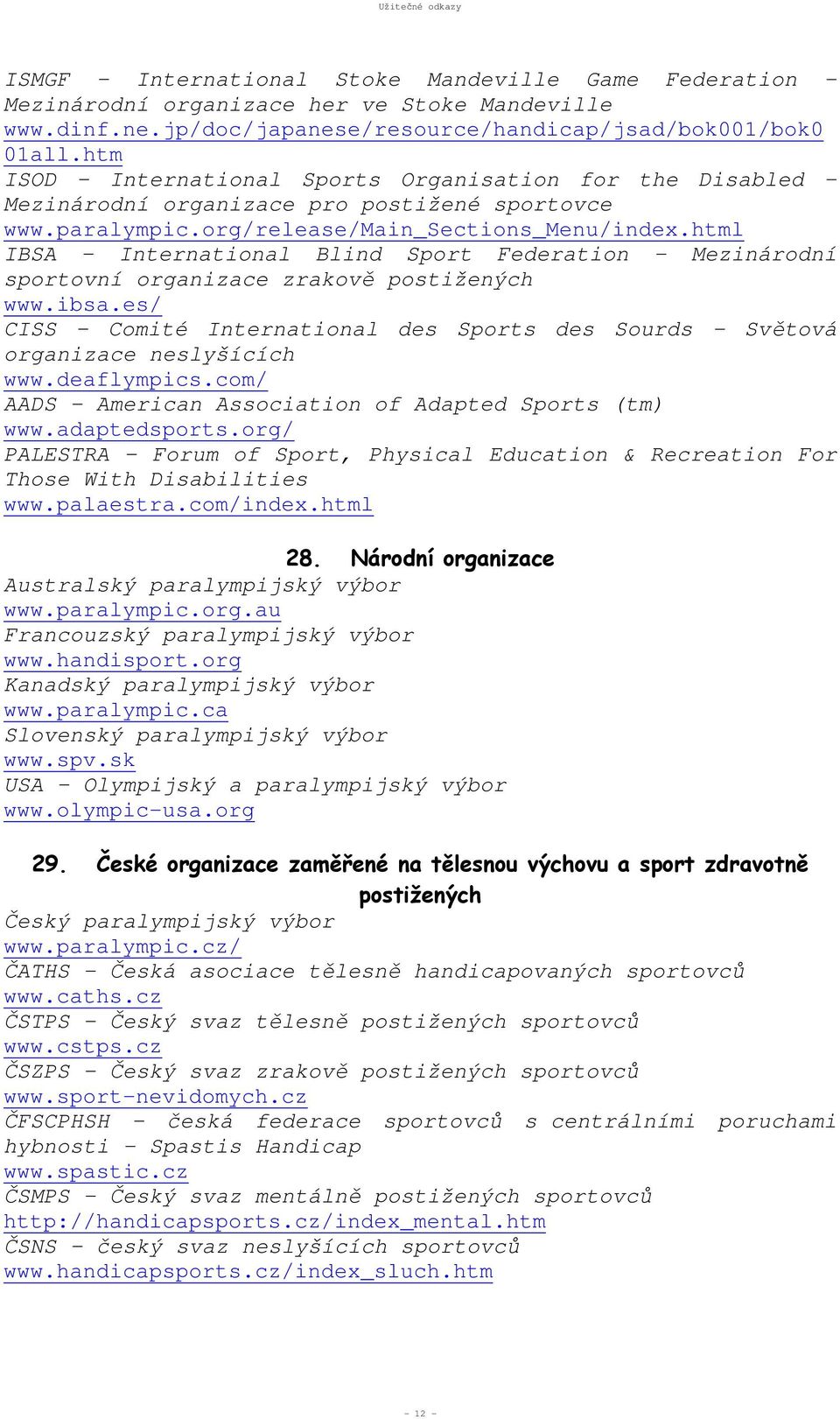 Užitečné odkazy

ISMGF – International Stoke Mandeville Game Federation – Mezinárodní organizace her ve Stoke Mandeville
www.dinf.ne.jp/doc/japanese/resource/handicap/jsad/bok001/bok001all.htm
ISOD – International Sports Organisation for the Disabled – Mezinárodní organizace pro postižené sportovce
www.paralympic.org/release/Main_Sections_Menu/index.html
IBSA – International Blind Sport Federation – Mezinárodní sportovní organizace zrakově postižených
www.ibsa.es/
CISS – Comité International des Sports des Sourds – Světová organizace neslyšících
www.deaflympics.com/
AADS – American Association of Adapted Sports (tm)
www.adaptedsports.org/
PALESTRA – Forum of Sport, Physical Education & Recreation For Those With Disabilities
www.palaestra.com/index.html

28. Národní organizace
Australský paralympijský výbor
www.paralympic.org.au
Francouzský paralympijský výbor
www.handisport.org
Kanadský paralympijský výbor
www.paralympic.ca
Slovenský paralympijský výbor
www.spv.sk
USA – Olympijský a paralympijský výbor
www.olympic-usa.org

29. České organizace zaměřené na tělesnou výchovu a sport zdravotně postižených
Český paralympijský výbor
www.paralympic.cz/
ČATHS – Česká asociace tělesně handicapovaných sportovců
www.caths.cz
ČSTPS – Český svaz tělesně postižených sportovců
www.cstps.cz
ČSZPS – Český svaz zrakově postižených sportovců
www.sport-nevidomych.cz
ČFSCPHSH – česká federace sportovců s centrálními poruchami hybnosti – Spastis Handicap
www.spastic.cz
ČSMPS – Český svaz mentálně postižených sportovců
http://handicapsports.cz/index_mental.htm
ČSNS – český svaz neslyšících sportovců
www.handicapsports.cz/index_sluch.htm

- 12 -